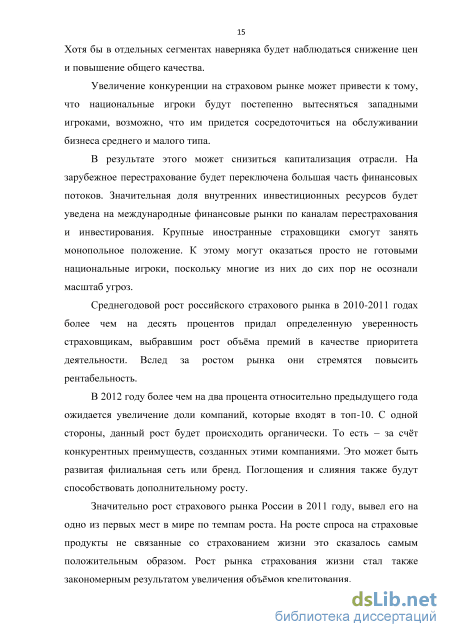 15

Хотя бы в отдельных сегментах наверняка будет наблюдаться снижение цен и повышение общего качества.

Увеличение конкуренции на страховом рынке может привести к тому, что национальные игроки будут постепенно вытесняться западными игроками, возможно, что им придется сосредоточиться на обслуживании бизнеса среднего и малого типа.

В результате этого может снизиться капитализация отрасли. На зарубежное перестрахование будет переключена большая часть финансовых потоков. Значительная доля внутренних инвестиционных ресурсов будет уведена на международные финансовые рынки по каналам перестрахования и инвестирования. Крупные иностранные страховщики смогут занять монопольное положение. К этому могут оказаться просто не готовыми национальные игроки, поскольку многие из них до сих пор не осознали масштаб угроз.

Среднегодовой рост российского страхового рынка в 2010-2011 годах более чем на десять процентов придал определенную уверенность страховщикам, выбравшим рост объёма премий в качестве приоритета деятельности. Вслед за ростом рынка они стремятся повысить рентабельность.

В 2012 году более чем на два процента относительно предыдущего года ожидается увеличение доли компаний, которые входят в топ-10. С одной стороны, данный рост будет происходить органически. То есть – за счёт конкурентных преимуществ, созданных этими компаниями. Это может быть развитая филиальная сеть или бренд. Поглощения и слияния также будут способствовать дополнительному росту.

Значительно рост страхового рынка России в 2011 году, вывел его на одно из первых мест в мире по темпам роста. На росте спроса на страховые продукты не связанные со страхованием жизни это сказалось самым положительным образом. Рост рынка страхования жизни стал также закономерным результатом увеличения объёмов кредитования.

dsLib.net
библиотека диссертаций